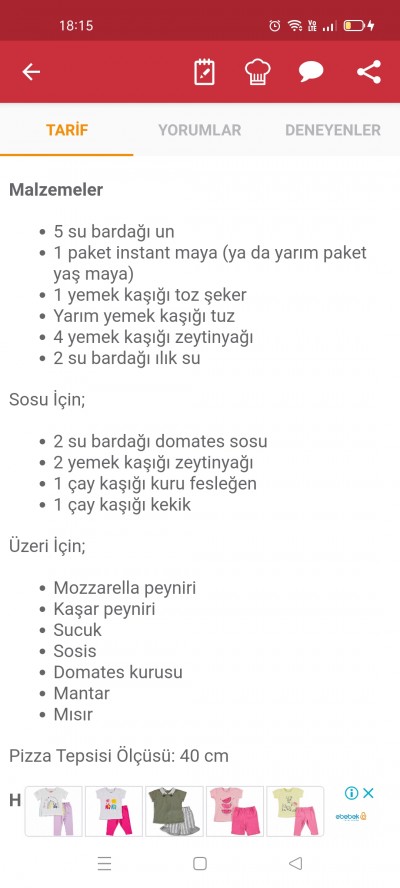 18:15

TARİF YORUMLAR DENEYENLER

Malzemeler

- 5 su bardağı un
- 1 paket instant maya (ya da yarım paket yaş maya)
- 1 yemek kaşığı toz şeker
- Yarım yemek kaşığı tuz
- 4 yemek kaşığı zeytinyağı
- 2 su bardağı ılık su

Sosu İçin;

- 2 su bardağı domates sosu
- 2 yemek kaşığı zeytinyağı
- 1 çay kaşığı kuru fesleğen
- 1 çay kaşığı kekik

Üzeri İçin;

- Mozzarella peyniri
- Kaşar peyniri
- Sucuk
- Sosis
- Domates kurusu
- Mantar
- Mısır

Pizza Tepsisi Ölçüsü: 40 cm

H

ebebek